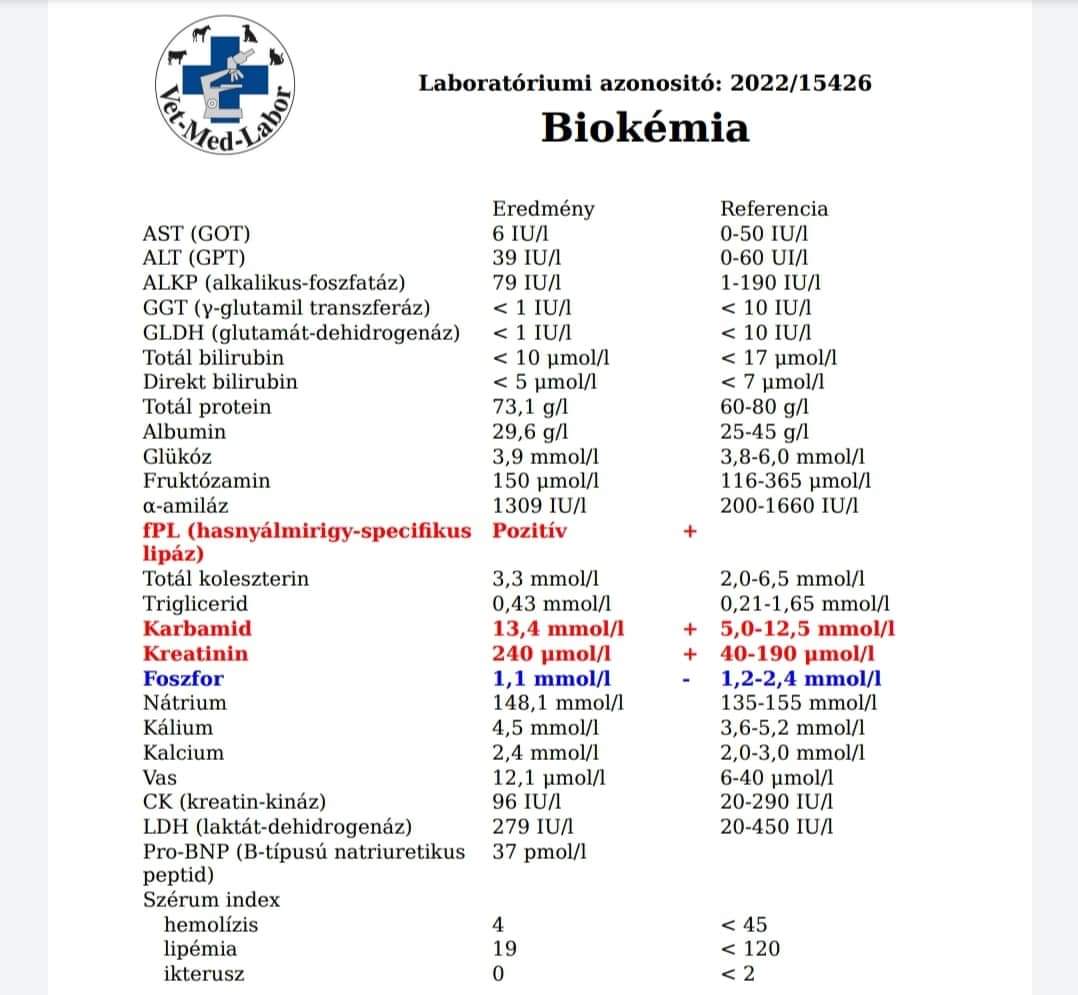 Vet-Med-Labor

Laboratóriumi azonosító: 2022/15426

Biokémia

| | Eredmény | | Referencia |
|---|---|---|---|
| AST (GOT) | 6 IU/l | | 0-50 IU/l |
| ALT (GPT) | 39 IU/l | | 0-60 UI/l |
| ALKP (alkalikus-foszfatáz) | 79 IU/l | | 1-190 IU/l |
| GGT (γ-glutamil transzferáz) | < 1 IU/l | | < 10 IU/l |
| GLDH (glutamát-dehidrogenáz) | < 1 IU/l | | < 10 IU/l |
| Totál bilirubin | < 10 µmol/l | | < 17 µmol/l |
| Direkt bilirubin | < 5 µmol/l | | < 7 µmol/l |
| Totál protein | 73,1 g/l | | 60-80 g/l |
| Albumin | 29,6 g/l | | 25-45 g/l |
| Glükóz | 3,9 mmol/l | | 3,8-6,0 mmol/l |
| Fruktózamin | 150 µmol/l | | 116-365 µmol/l |
| α-amiláz | 1309 IU/l | | 200-1660 IU/l |
| fPL (hasnyálmirigy-specifikus lipáz) | Pozitív | + | |
| Totál koleszterin | 3,3 mmol/l | | 2,0-6,5 mmol/l |
| Triglicerid | 0,43 mmol/l | | 0,21-1,65 mmol/l |
| Karbamid | 13,4 mmol/l | + | 5,0-12,5 mmol/l |
| Kreatinin | 240 µmol/l | + | 40-190 µmol/l |
| Foszfor | 1,1 mmol/l | - | 1,2-2,4 mmol/l |
| Nátrium | 148,1 mmol/l | | 135-155 mmol/l |
| Kálium | 4,5 mmol/l | | 3,6-5,2 mmol/l |
| Kalcium | 2,4 mmol/l | | 2,0-3,0 mmol/l |
| Vas | 12,1 µmol/l | | 6-40 µmol/l |
| CK (kreatin-kináz) | 96 IU/l | | 20-290 IU/l |
| LDH (laktát-dehidrogenáz) | 279 IU/l | | 20-450 IU/l |
| Pro-BNP (B-típusú natriuretikus peptid) | 37 pmol/l | | |
| Szérum index | | | |
| hemolízis | 4 | | < 45 |
| lipémia | 19 | | < 120 |
| ikterusz | 0 | | < 2 |